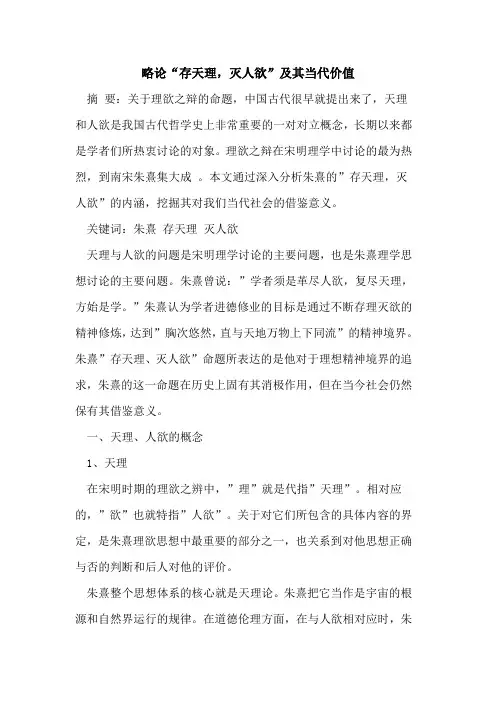 略论“存天理，灭人欲”及其当代价值

摘 要：关于理欲之辩的命题，中国古代很早就提出来了，天理和人欲是我国古代哲学史上非常重要的一对对立概念，长期以来都是学者们所热衷讨论的对象。理欲之辩在宋明理学中讨论的最为热烈，到南宋朱熹集大成 。本文通过深入分析朱熹的”存天理，灭人欲”的内涵，挖掘其对我们当代社会的借鉴意义。

关键词：朱熹 存天理 灭人欲

天理与人欲的问题是宋明理学讨论的主要问题，也是朱熹理学思想讨论的主要问题。朱熹曾说：”学者须是革尽人欲，复尽天理，方始是学。”朱熹认为学者进德修业的目标是通过不断存理灭欲的精神修炼，达到”胸次悠然，直与天地万物上下同流”的精神境界。朱熹”存天理、灭人欲”命题所表达的是他对于理想精神境界的追求，朱熹的这一命题在历史上固有其消极作用，但在当今社会仍然保有其借鉴意义。

一、天理、人欲的概念

1、天理

在宋明时期的理欲之辨中，”理”就是代指”天理”。相对应的，”欲”也就特指”人欲”。关于对它们所包含的具体内容的界定，是朱熹理欲思想中最重要的部分之一，也关系到对他思想正确与否的判断和后人对他的评价。

朱熹整个思想体系的核心就是天理论。朱熹把它当作是宇宙的根源和自然界运行的规律。在道德伦理方面，在与人欲相对应时，朱